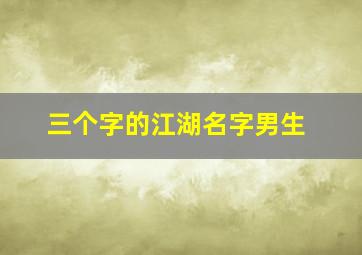 三个字的江湖名字男生